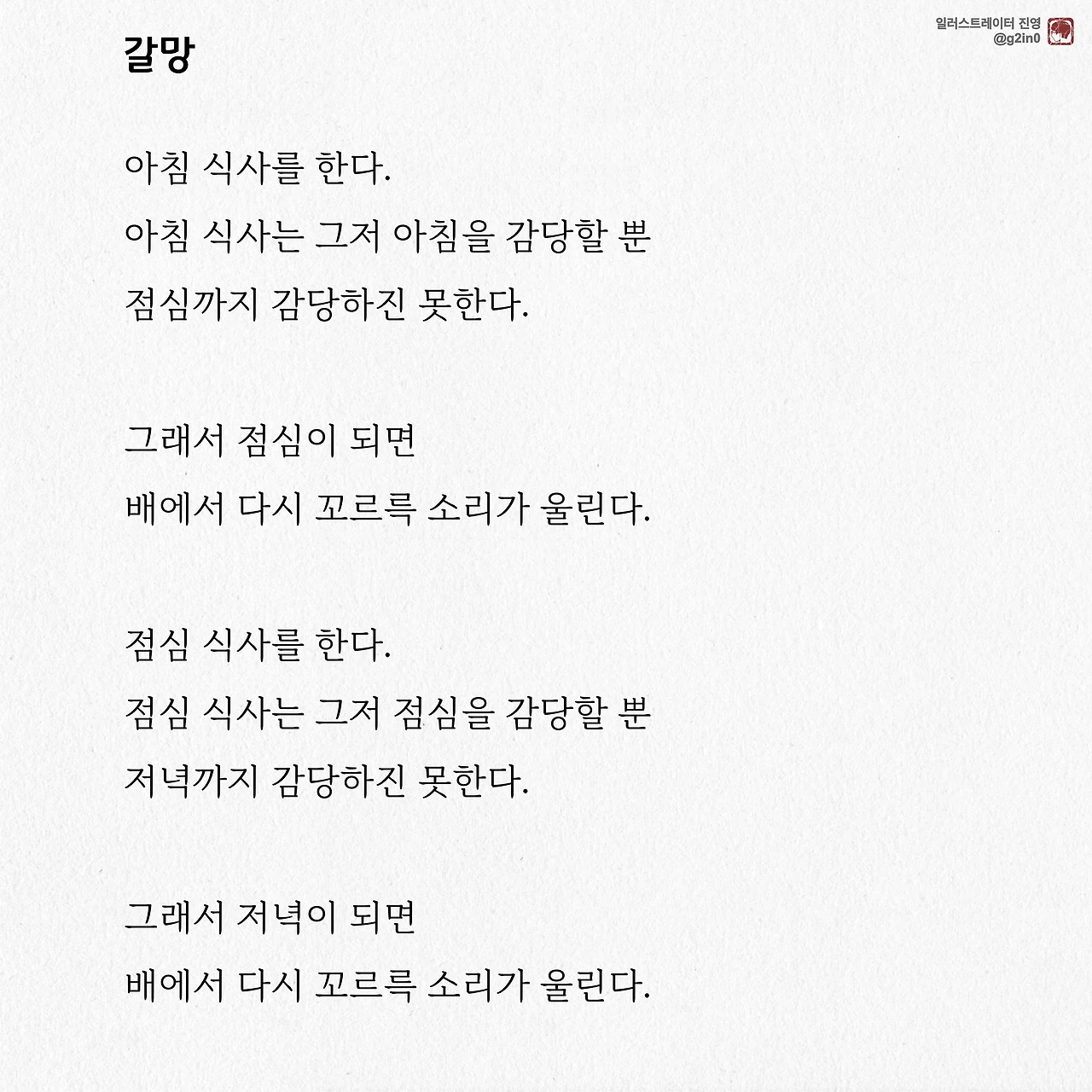 일러스트레이터 진영
@g2in0

갈망

아침 식사를 한다.
아침 식사는 그저 아침을 감당할 뿐
점심까지 감당하진 못한다.

그래서 점심이 되면
배에서 다시 꼬르륵 소리가 울린다.

점심 식사를 한다.
점심 식사는 그저 점심을 감당할 뿐
저녁까지 감당하진 못한다.

그래서 저녁이 되면
배에서 다시 꼬르륵 소리가 울린다.